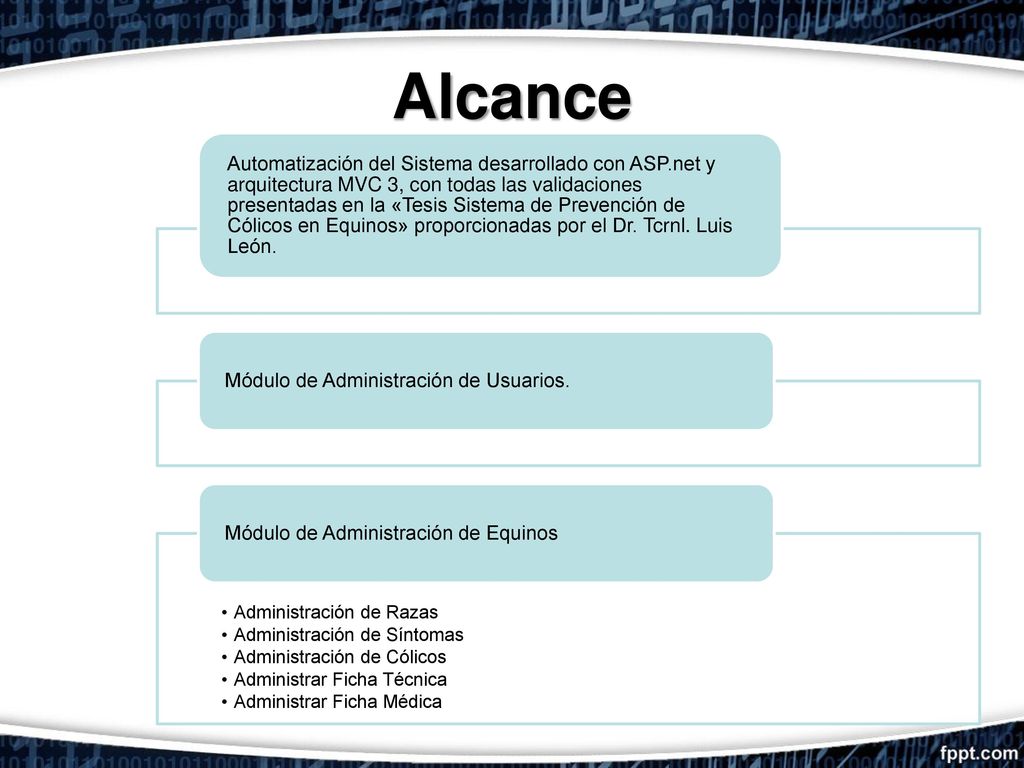 Alcance

Automatización del Sistema desarrollado con ASP.net y arquitectura MVC 3, con todas las validaciones presentadas en la «Tesis Sistema de Prevención de Cólicos en Equinos» proporcionadas por el Dr. Tcrnl. Luis León.

Módulo de Administración de Usuarios.

Módulo de Administración de Equinos

• Administración de Razas
• Administración de Síntomas
• Administración de Cólicos
• Administrar Ficha Técnica
• Administrar Ficha Médica

fppt.com